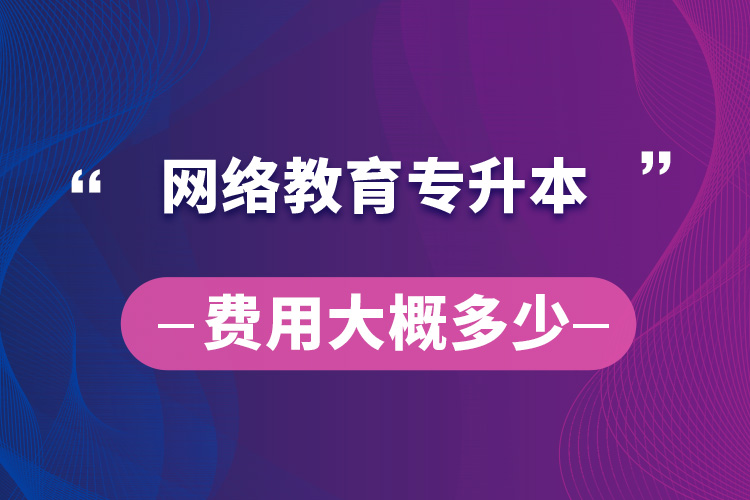 “ 网络教育专升本 ”

—费用大概多少—